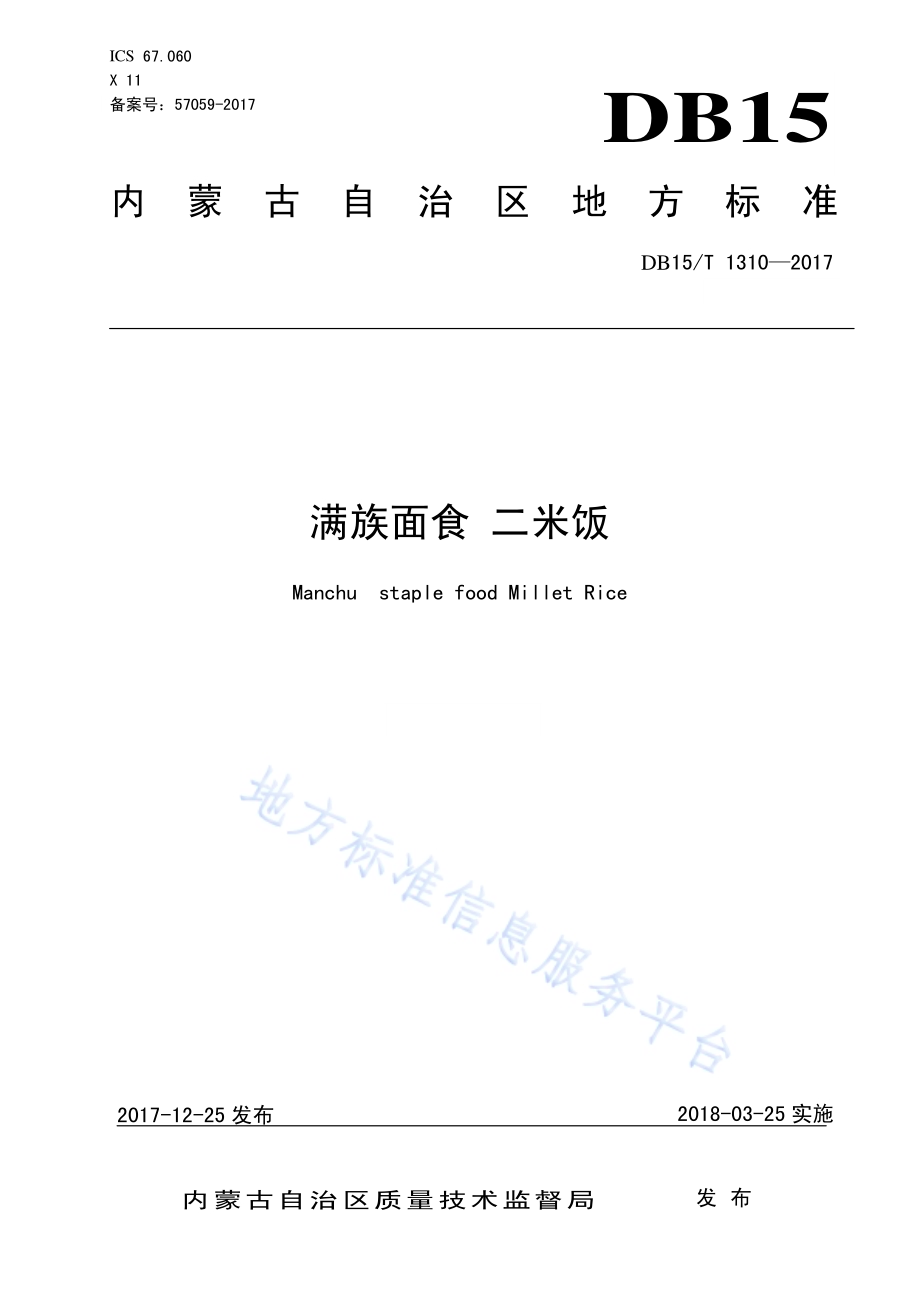 ICS 67.060
X 11
备案号：57059-2017

DB15

内蒙古自治区地方标准

DB15/T 1310—2017

满族面食 二米饭

Manchu staple food Millet Rice

地方标准信息服务平台

2017-12-25 发布

2018-03-25 实施

内蒙古自治区质量技术监督局 发布